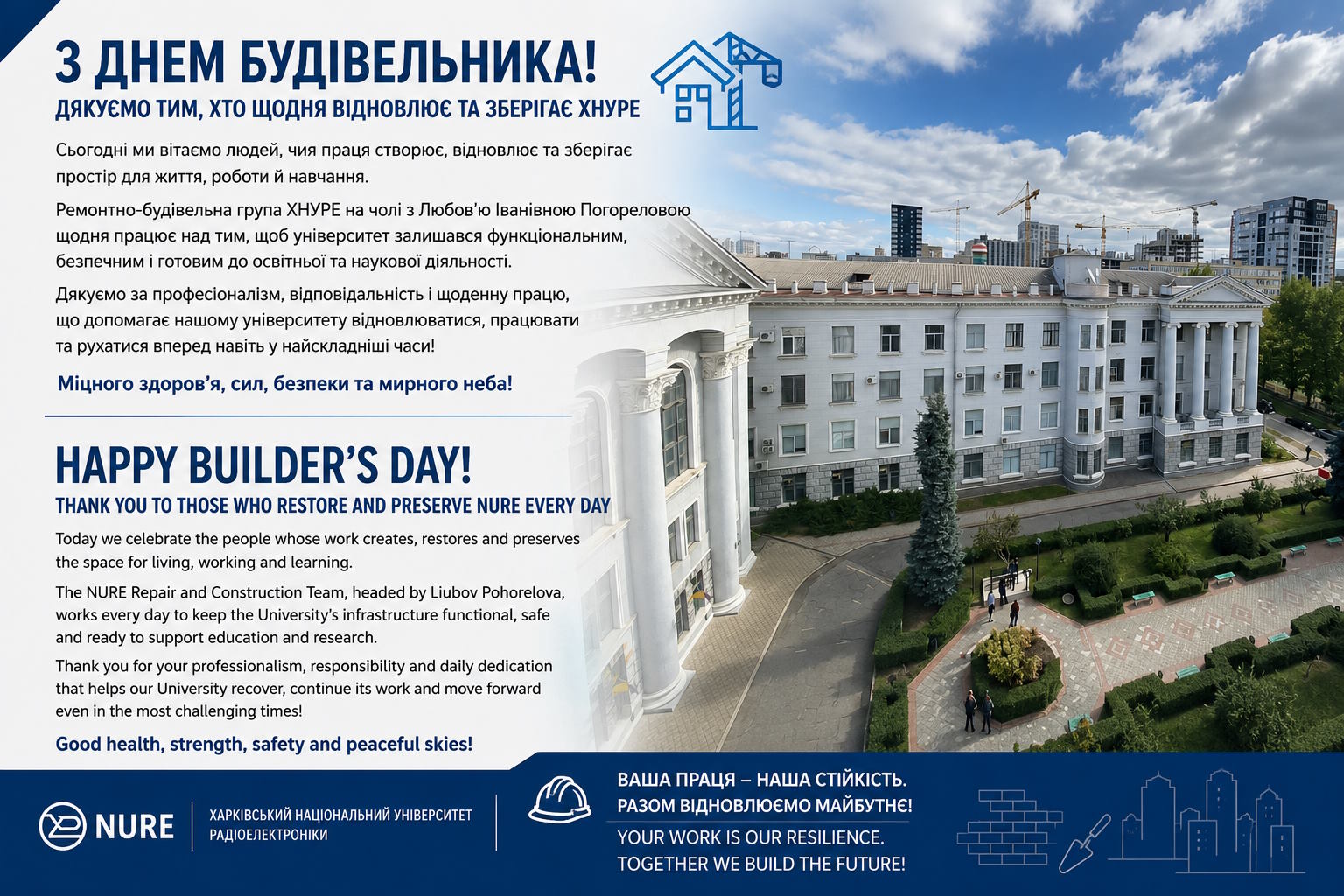 З ДНЕМ БУДІВЕЛЬНИКА!
ДЯКУЄМО ТИМ, ХТО ЩОДНЯ ВІДНОВЛЮЄ ТА ЗБЕРІГАЄ ХНУРЕ

Сьогодні ми вітаємо людей, чия праця створює, відновлює та зберігає простір для життя, роботи й навчання.

Ремонтно-будівельна група ХНУРЕ на чолі з Любов'ю Іванівною Погореловою щодня працює над тим, щоб університет залишався функціональним, безпечним і готовим до освітньої та наукової діяльності.

Дякуємо за професіоналізм, відповідальність і щоденну працю, що допомагає нашому університету відновлюватися, працювати та рухатися вперед навіть у найскладніші часи!

Міцного здоров'я, сил, безпеки та мирного неба!

HAPPY BUILDER'S DAY!
THANK YOU TO THOSE WHO RESTORE AND PRESERVE NURE EVERY DAY

Today we celebrate the people whose work creates, restores and preserves the space for living, working and learning.

The NURE Repair and Construction Team, headed by Liubov Pohorelova, works every day to keep the University's infrastructure functional, safe and ready to support education and research.

Thank you for your professionalism, responsibility and daily dedication that helps our University recover, continue its work and move forward even in the most challenging times!

Good health, strength, safety and peaceful skies!

NURE
ХАРКІВСЬКИЙ НАЦІОНАЛЬНИЙ УНІВЕРСИТЕТ РАДІОЕЛЕКТРОНІКИ

ВАША ПРАЦЯ – НАША СТІЙКІСТЬ.
РАЗОМ ВІДНОВЛЮЄМО МАЙБУТНЄ!
YOUR WORK IS OUR RESILIENCE.
TOGETHER WE BUILD THE FUTURE!